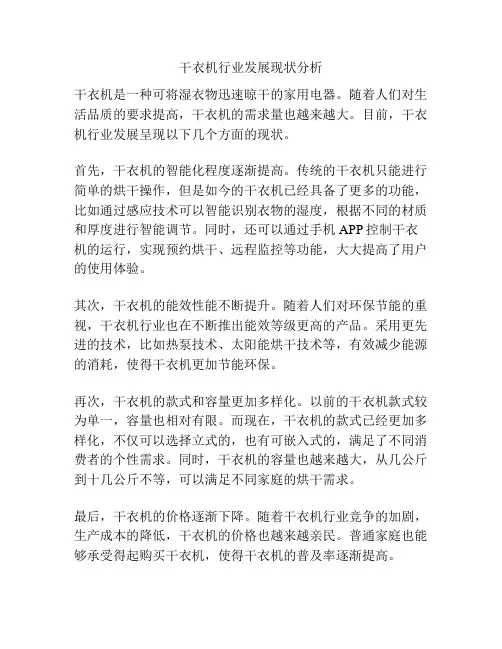 干衣机行业发展现状分析

干衣机是一种可将湿衣物迅速晾干的家用电器。随着人们对生活品质的要求提高，干衣机的需求量也越来越大。目前，干衣机行业发展呈现以下几个方面的现状。

首先，干衣机的智能化程度逐渐提高。传统的干衣机只能进行简单的烘干操作，但是如今的干衣机已经具备了更多的功能，比如通过感应技术可以智能识别衣物的湿度，根据不同的材质和厚度进行智能调节。同时，还可以通过手机 APP 控制干衣机的运行，实现预约烘干、远程监控等功能，大大提高了用户的使用体验。

其次，干衣机的能效性能不断提升。随着人们对环保节能的重视，干衣机行业也在不断推出能效等级更高的产品。采用更先进的技术，比如热泵技术、太阳能烘干技术等，有效减少能源的消耗，使得干衣机更加节能环保。

再次，干衣机的款式和容量更加多样化。以前的干衣机款式较为单一，容量也相对有限。而现在，干衣机的款式已经更加多样化，不仅可以选择立式的，也有可嵌入式的，满足了不同消费者的个性需求。同时，干衣机的容量也越来越大，从几公斤到十几公斤不等，可以满足不同家庭的烘干需求。

最后，干衣机的价格逐渐下降。随着干衣机行业竞争的加剧，生产成本的降低，干衣机的价格也越来越亲民。普通家庭也能够承受得起购买干衣机，使得干衣机的普及率逐渐提高。